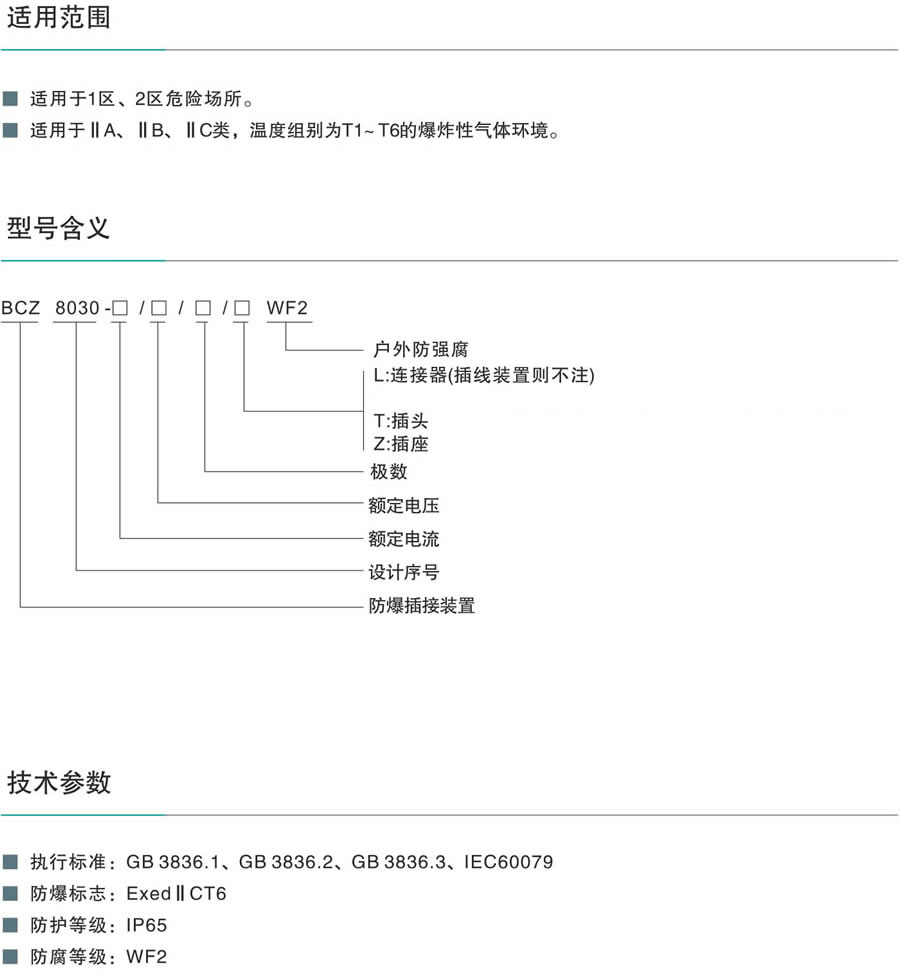 适用范围

■ 适用于1区、2区危险场所。

■ 适用于ⅡA、ⅡB、ⅡC类，温度组别为T1~T6的爆炸性气体环境。

型号含义

BCZ 8030-□/□/□/□ WF2

户外防强腐

L:连接器(插线装置则不注)

T:插头

Z:插座

极数

额定电压

额定电流

设计序号

防爆插接装置

技术参数

■ 执行标准：GB 3836.1、GB 3836.2、GB 3836.3、IEC60079

■ 防爆标志：ExedⅡCT6

■ 防护等级：IP65

■ 防腐等级：WF2